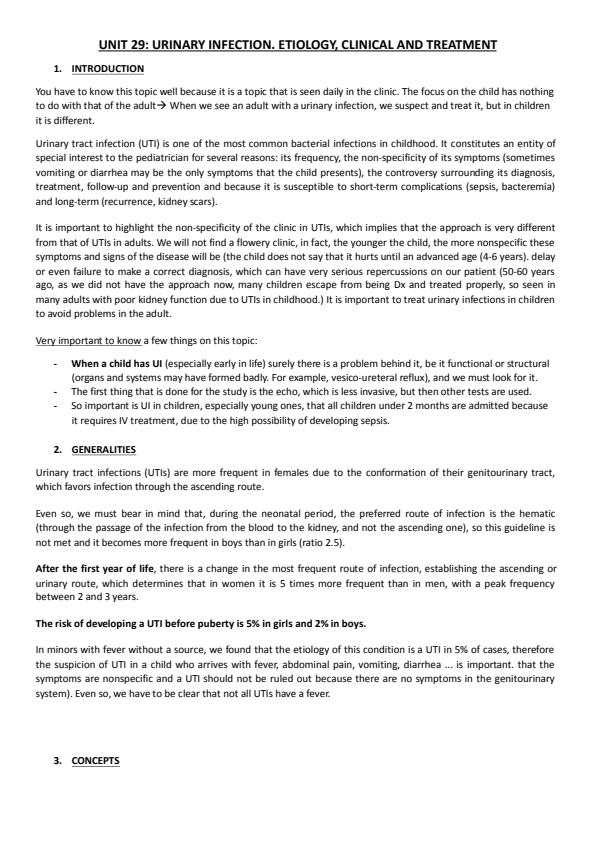 UNIT 29: URINARY INFECTION. ETIOLOGY, CLINICAL AND TREATMENT

1. INTRODUCTION

You have to know this topic well because it is a topic that is seen daily in the clinic. The focus on the child has nothing to do with that of the adult→ When we see an adult with a urinary infection, we suspect and treat it, but in children it is different.

Urinary tract infection (UTI) is one of the most common bacterial infections in childhood. It constitutes an entity of special interest to the pediatrician for several reasons: its frequency, the non-specificity of its symptoms (sometimes vomiting or diarrhea may be the only symptoms that the child presents), the controversy surrounding its diagnosis, treatment, follow-up and prevention and because it is susceptible to short-term complications (sepsis, bacteremia) and long-term (recurrence, kidney scars).

It is important to highlight the non-specificity of the clinic in UTIs, which implies that the approach is very different from that of UTIs in adults. We will not find a flowery clinic, in fact, the younger the child, the more nonspecific these symptoms and signs of the disease will be (the child does not say that it hurts until an advanced age (4-6 years). delay or even failure to make a correct diagnosis, which can have very serious repercussions on our patient (50-60 years ago, as we did not have the approach now, many children escape from being Dx and treated properly, so seen in many adults with poor kidney function due to UTIs in childhood.) It is important to treat urinary infections in children to avoid problems in the adult.

Very important to know a few things on this topic:

- When a child has UI (especially early in life) surely there is a problem behind it, be it functional or structural (organs and systems may have formed badly. For example, vesico-ureteral reflux), and we must look for it.
- The first thing that is done for the study is the echo, which is less invasive, but then other tests are used.
- So important is UI in children, especially young ones, that all children under 2 months are admitted because it requires IV treatment, due to the high possibility of developing sepsis.

2. GENERALITIES

Urinary tract infections (UTIs) are more frequent in females due to the conformation of their genitourinary tract, which favors infection through the ascending route.

Even so, we must bear in mind that, during the neonatal period, the preferred route of infection is the hematic (through the passage of the infection from the blood to the kidney, and not the ascending one), so this guideline is not met and it becomes more frequent in boys than in girls (ratio 2.5).

After the first year of life, there is a change in the most frequent route of infection, establishing the ascending or urinary route, which determines that in women it is 5 times more frequent than in men, with a peak frequency between 2 and 3 years.

The risk of developing a UTI before puberty is 5% in girls and 2% in boys.

In minors with fever without a source, we found that the etiology of this condition is a UTI in 5% of cases, therefore the suspicion of UTI in a child who arrives with fever, abdominal pain, vomiting, diarrhea ... is important. that the symptoms are nonspecific and a UTI should not be ruled out because there are no symptoms in the genitourinary system). Even so, we have to be clear that not all UTIs have a fever.

3. CONCEPTS